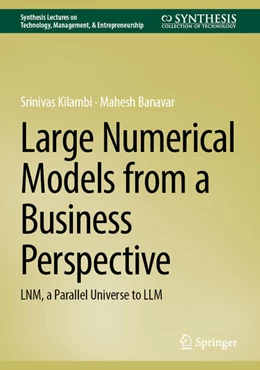 Synthesis Lectures on Technology, Management, & Entrepreneurship

SYNTHESIS
COLLECTION OF TECHNOLOGY

Srinivas Kilambi · Mahesh Banavar

Large Numerical Models from a Business Perspective

LNM, a Parallel Universe to LLM

Springer